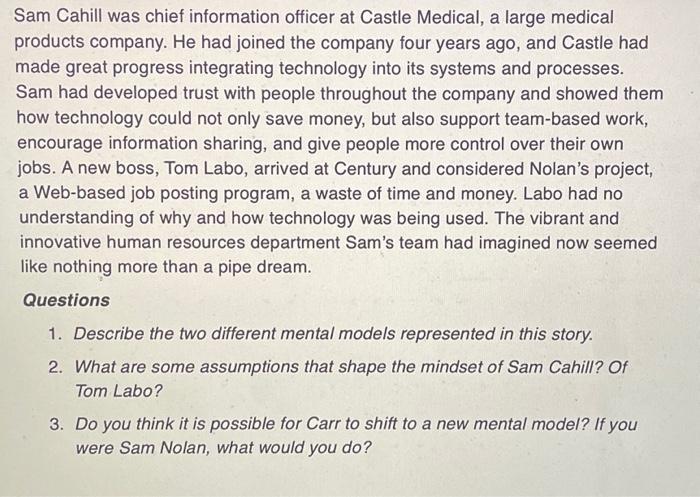 Sam Cahill was chief information officer at Castle Medical, a large medical products company. He had joined the company four years ago, and Castle had made great progress integrating technology into its systems and processes. Sam had developed trust with people throughout the company and showed them how technology could not only save money, but also support team-based work, encourage information sharing, and give people more control over their own jobs. A new boss, Tom Labo, arrived at Century and considered Nolan's project, a Web-based job posting program, a waste of time and money. Labo had no understanding of why and how technology was being used. The vibrant and innovative human resources department Sam's team had imagined now seemed like nothing more than a pipe dream.

Questions

1. Describe the two different mental models represented in this story.

2. What are some assumptions that shape the mindset of Sam Cahill? Of Tom Labo?

3. Do you think it is possible for Carr to shift to a new mental model? If you were Sam Nolan, what would you do?